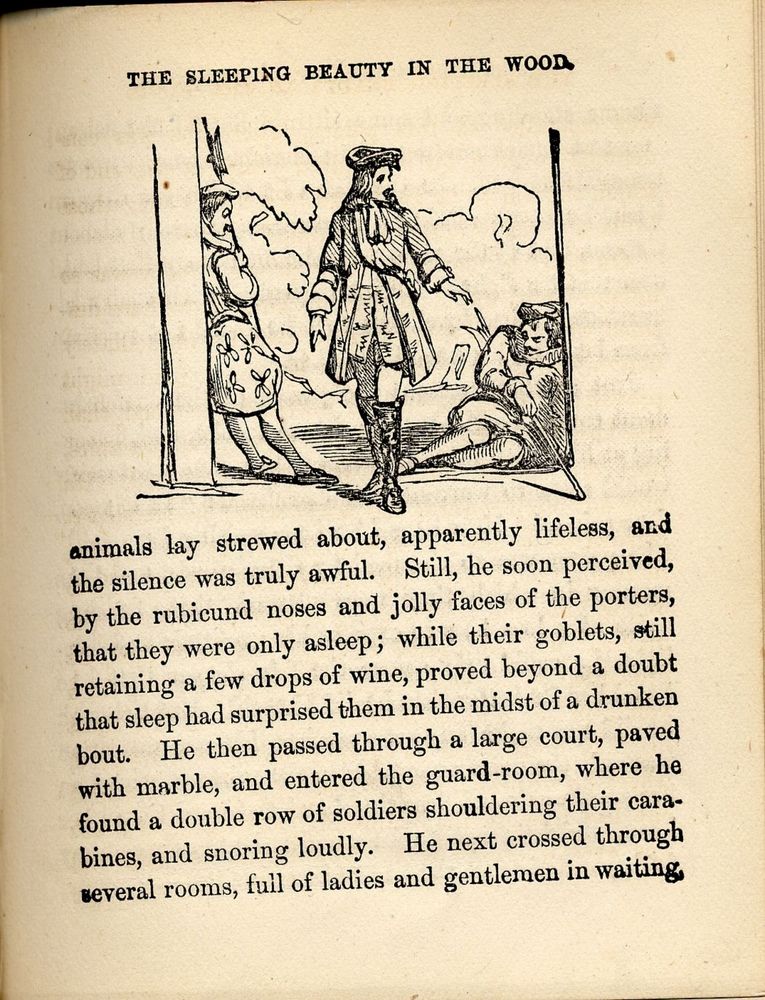 THE SLEEPING BEAUTY IN THE WOOD.

animals lay strewed about, apparently lifeless, and the silence was truly awful. Still, he soon perceived, by the rubicund noses and jolly faces of the porters, that they were only asleep; while their goblets, still retaining a few drops of wine, proved beyond a doubt that sleep had surprised them in the midst of a drunken bout. He then passed through a large court, paved with marble, and entered the guard-room, where he found a double row of soldiers shouldering their carabines, and snoring loudly. He next crossed through several rooms, full of ladies and gentlemen in waiting,